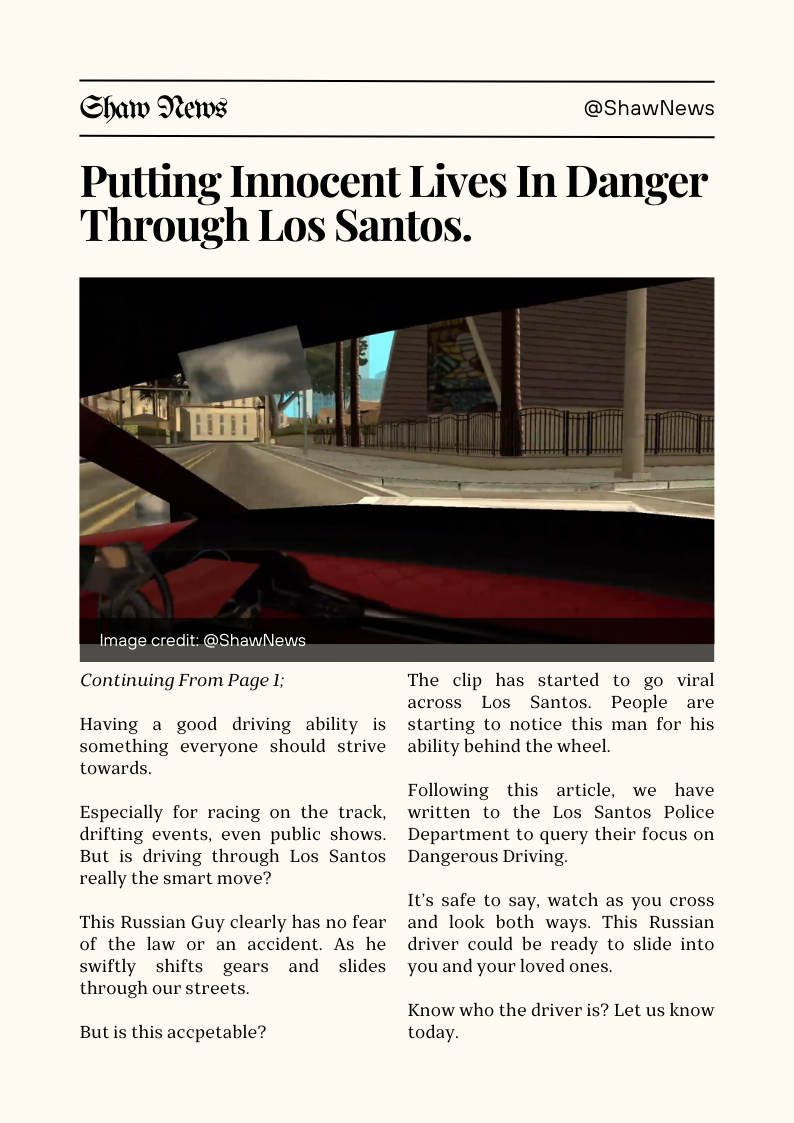 Shaw News

@ShawNews

Putting Innocent Lives In Danger Through Los Santos.

Image credit: @ShawNews

Continuing From Page 1;

Having a good driving ability is something everyone should strive towards.

Especially for racing on the track, drifting events, even public shows. But is driving through Los Santos really the smart move?

This Russian Guy clearly has no fear of the law or an accident. As he swiftly shifts gears and slides through our streets.

But is this accpetable?

The clip has started to go viral across Los Santos. People are starting to notice this man for his ability behind the wheel.

Following this article, we have written to the Los Santos Police Department to query their focus on Dangerous Driving.

It's safe to say, watch as you cross and look both ways. This Russian driver could be ready to slide into you and your loved ones.

Know who the driver is? Let us know today.